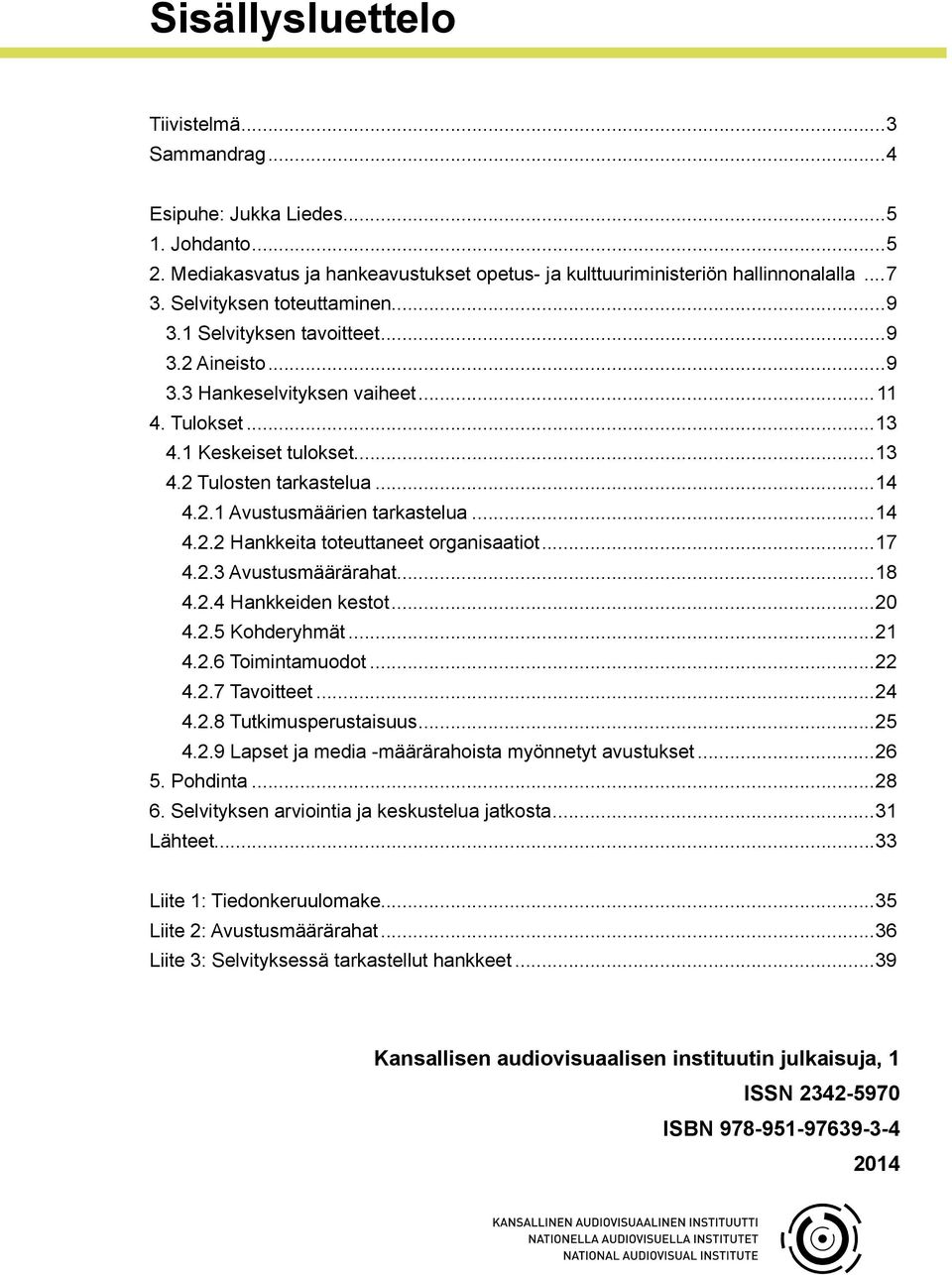 Sisällysluettelo

Tiivistelmä...3
Sammandrag...4

Esipuhe: Jukka Liedes...5
1. Johdanto...5
2. Mediakasvatus ja hankeavustukset opetus- ja kulttuuriministeriön hallinnonalalla ...7
3. Selvityksen toteuttaminen...9
3.1 Selvityksen tavoitteet...9
3.2 Aineisto...9
3.3 Hankeselvityksen vaiheet...11
4. Tulokset...13
4.1 Keskeiset tulokset...13
4.2 Tulosten tarkastelua...14
4.2.1 Avustusmäärien tarkastelua...14
4.2.2 Hankkeita toteuttaneet organisaatiot...17
4.2.3 Avustusmäärärahat...18
4.2.4 Hankkeiden kestot...20
4.2.5 Kohderyhmät...21
4.2.6 Toimintamuodot...22
4.2.7 Tavoitteet...24
4.2.8 Tutkimusperustaisuus...25
4.2.9 Lapset ja media -määrärahoista myönnetyt avustukset...26
5. Pohdinta...28
6. Selvityksen arviointia ja keskustelua jatkosta...31
Lähteet...33

Liite 1: Tiedonkeruulomake...35
Liite 2: Avustusmäärärahat...36
Liite 3: Selvityksessä tarkastellut hankkeet...39

Kansallisen audiovisuaalisen instituutin julkaisuja, 1
ISSN 2342-5970
ISBN 978-951-97639-3-4
2014

KANSALLINEN AUDIOVISUAALINEN INSTITUUTTI
NATIONELLA AUDIOVISUELLA INSTITUTET
NATIONAL AUDIOVISUAL INSTITUTE